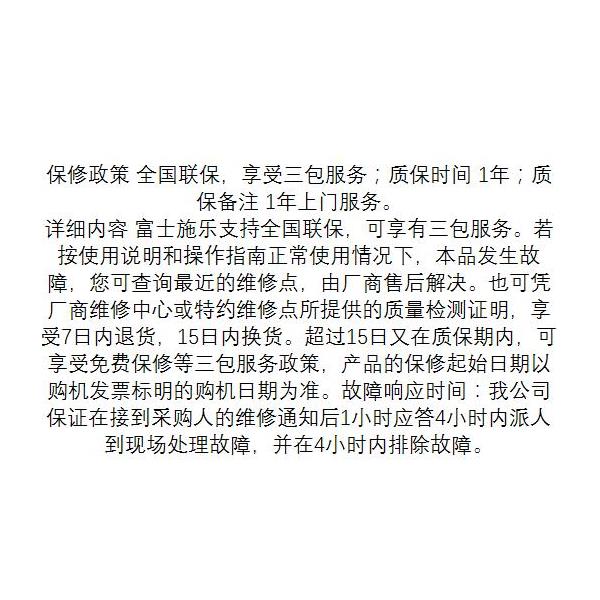 保修政策 全国联保，享受三包服务；质保时间 1年；质保备注 1年上门服务。
详细内容 富士施乐支持全国联保，可享有三包服务。若按使用说明和操作指南正常使用情况下，本品发生故障，您可查询最近的维修点，由厂商售后解决。也可凭厂商维修中心或特约维修点所提供的质量检测证明，享受7日内退货，15日内换货。超过15日又在质保期内，可享受免费保修等三包服务政策，产品的保修起始日期以购机发票标明的购机日期为准。故障响应时间：我公司保证在接到采购人的维修通知后1小时应答4小时内派人到现场处理故障，并在4小时内排除故障。